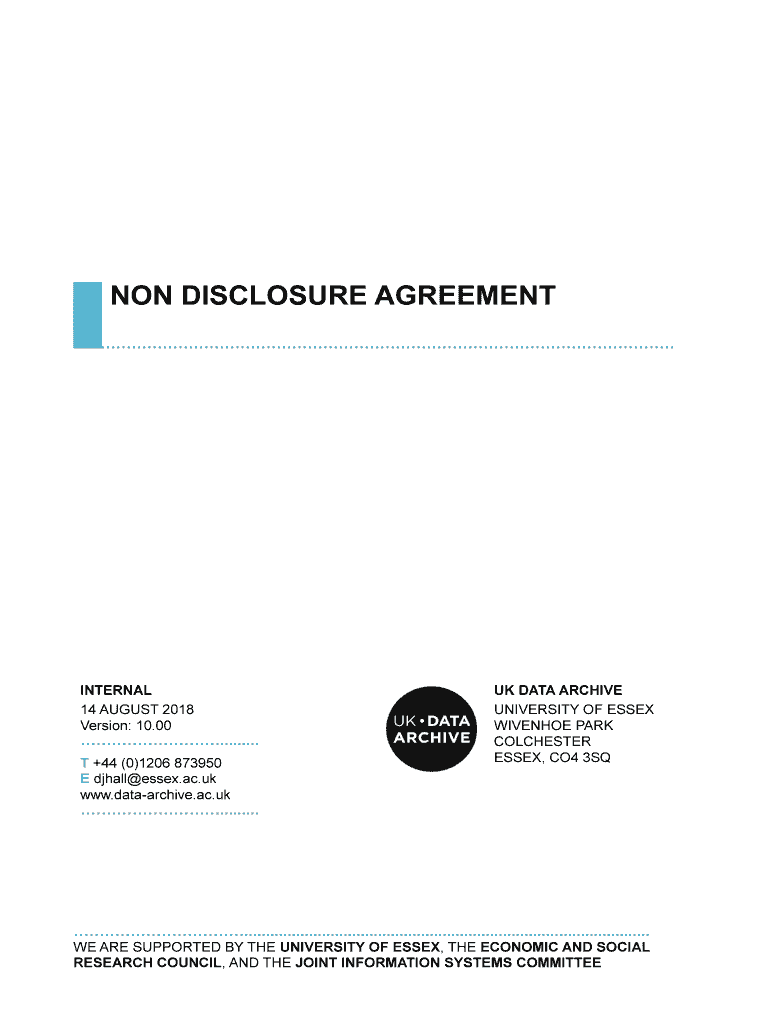 NON DISCLOSURE AGREEMENT

INTERNAL
14 AUGUST 2018
Version: 10.00

T +44 (0)1206 873950
E djhall@essex.ac.uk
www.data-archive.ac.uk

UK • DATA
ARCHIVE

UK DATA ARCHIVE
UNIVERSITY OF ESSEX
WIVENHOE PARK
COLCHESTER
ESSEX, CO4 3SQ

WE ARE SUPPORTED BY THE UNIVERSITY OF ESSEX, THE ECONOMIC AND SOCIAL RESEARCH COUNCIL, AND THE JOINT INFORMATION SYSTEMS COMMITTEE